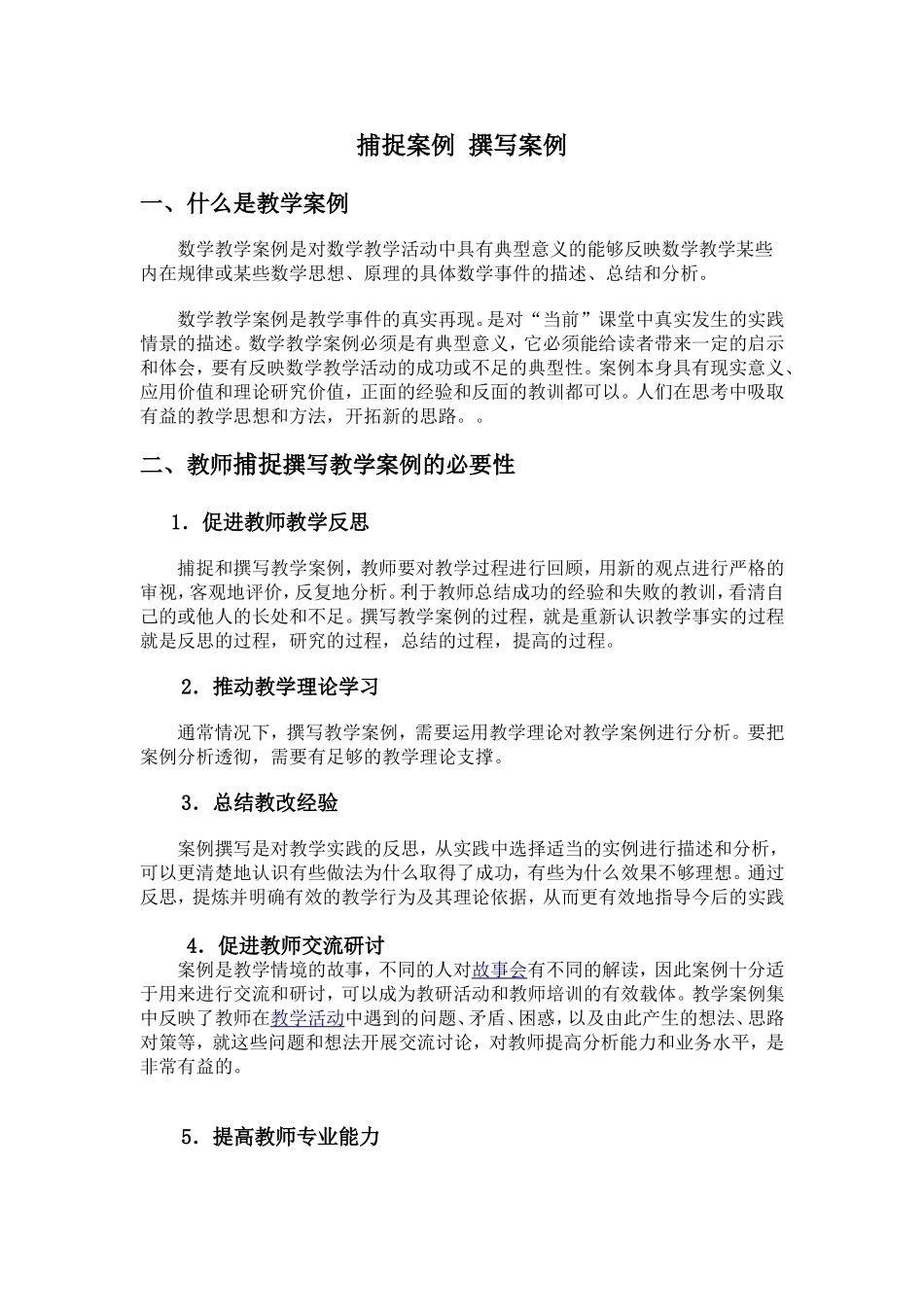 捕捉案例 撰写案例

一、什么是教学案例

数学教学案例是对数学教学活动中具有典型意义的能够反映数学教学某些内在规律或某些数学思想、原理的具体数学事件的描述、总结和分析。

数学教学案例是教学事件的真实再现。是对“当前”课堂中真实发生的实践情景的描述。数学教学案例必须是有典型意义，它必须能给读者带来一定的启示和体会，要有反映数学教学活动的成功或不足的典型性。案例本身具有现实意义、应用价值和理论研究价值，正面的经验和反面的教训都可以。人们在思考中吸取有益的教学思想和方法，开拓新的思路。。

二、教师捕捉撰写教学案例的必要性

1．促进教师教学反思

捕捉和撰写教学案例，教师要对教学过程进行回顾，用新的观点进行严格的审视，客观地评价，反复地分析。利于教师总结成功的经验和失败的教训，看清自己的或他人的长处和不足。撰写教学案例的过程，就是重新认识教学事实的过程就是反思的过程，研究的过程，总结的过程，提高的过程。

2．推动教学理论学习

通常情况下，撰写教学案例，需要运用教学理论对教学案例进行分析。要把案例分析透彻，需要有足够的教学理论支撑。

3．总结教改经验

案例撰写是对教学实践的反思，从实践中选择适当的实例进行描述和分析，可以更清楚地认识有些做法为什么取得了成功，有些为什么效果不够理想。通过反思，提炼并明确有效的教学行为及其理论依据，从而更有效地指导今后的实践

4．促进教师交流研讨

案例是教学情境的故事，不同的人对故事会有不同的解读，因此案例十分适于用来进行交流和研讨，可以成为教研活动和教师培训的有效载体。教学案例集中反映了教师在教学活动中遇到的问题、矛盾、困惑，以及由此产生的想法、思路对策等，就这些问题和想法开展交流讨论，对教师提高分析能力和业务水平，是非常有益的。

5．提高教师专业能力